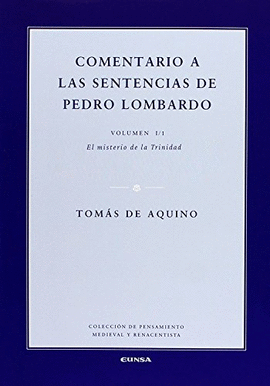 COMENTARIO A LAS SENTENCIAS DE PEDRO LOMBARDO

VOLUMEN I/1

El misterio de la Trinidad

TOMÁS DE AQUINO

COLECCIÓN DE PENSAMIENTO MEDIEVAL Y RENACENTISTA

EUNSA